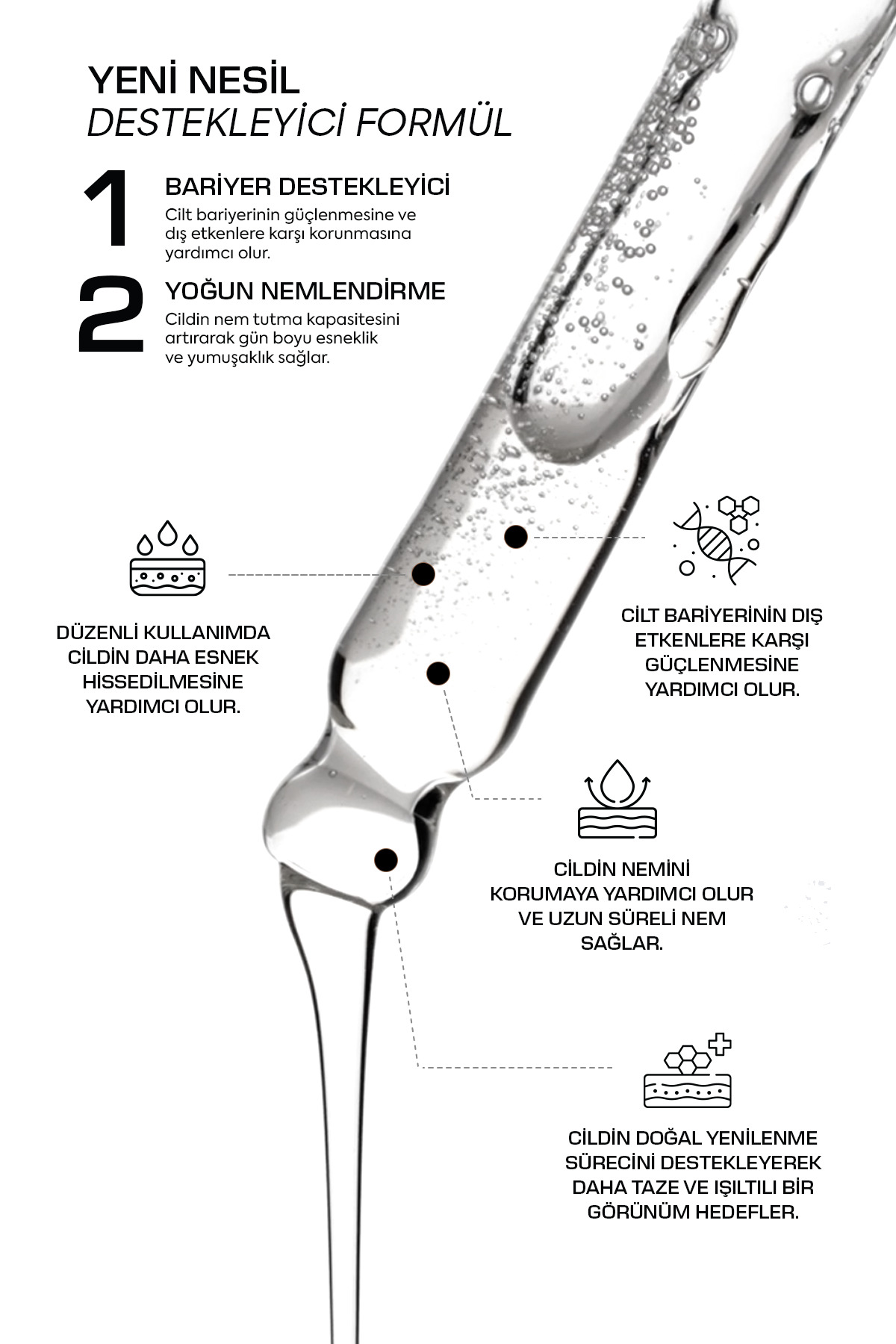 YENİ NESİL
DESTEKLEYİCİ FORMÜL

1
BARİYER DESTEKLEYİCİ
Cilt bariyerinin güçlenmesine ve dış etkenlere karşı korunmasına yardımcı olur.

2
YOĞUN NEMLENDİRME
Cildin nem tutma kapasitesini artırarak gün boyu esneklik ve yumuşaklık sağlar.

DÜZENLİ KULLANIMDA CİLDİN DAHA ESNEK HİSSEDİLMESİNE YARDIMCI OLUR.

CİLT BARİYERİNİN DIŞ ETKENLERE KARŞI GÜÇLENMESİNE YARDIMCI OLUR.

CİLDİN NEMİNİ KORUMAYA YARDIMCI OLUR VE UZUN SÜRELİ NEM SAĞLAR.

CİLDİN DOĞAL YENİLENME SÜRECİNİ DESTEKLEYEREK DAHA TAZE VE IŞILTILI BİR GÖRÜNÜM HEDEFLER.